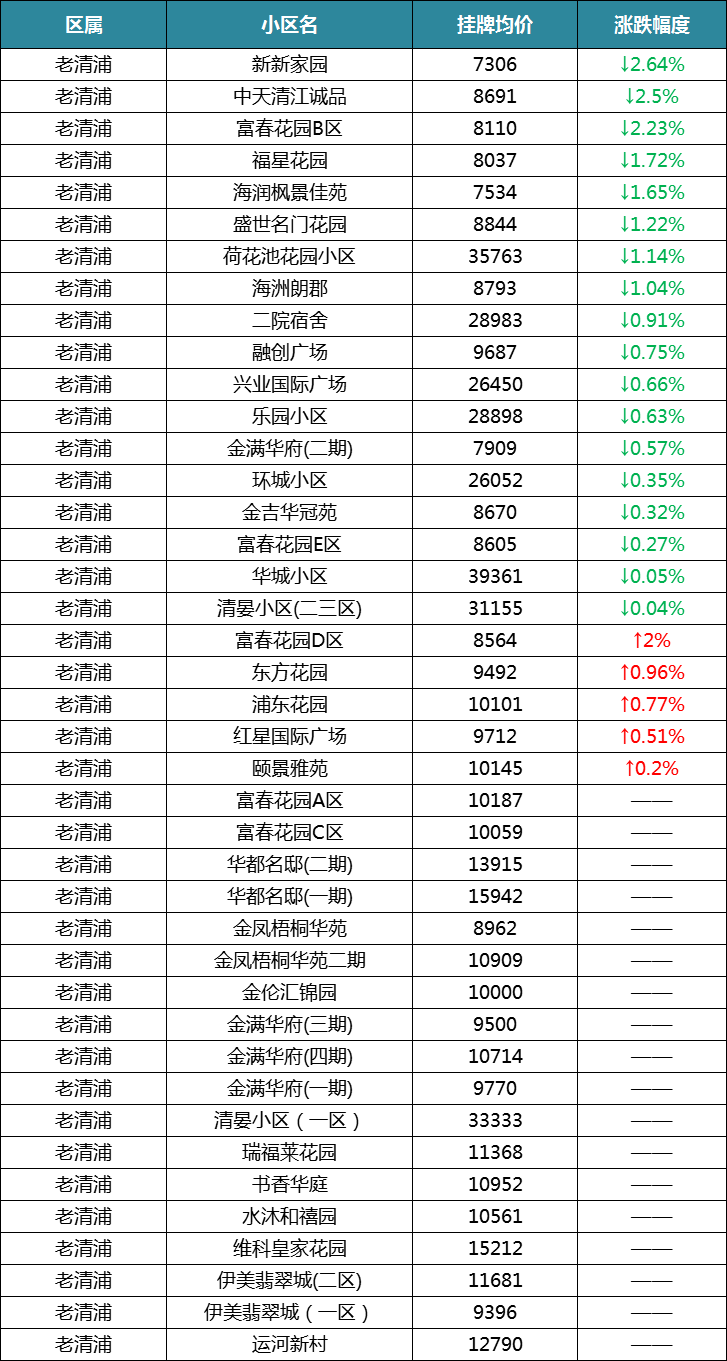 | 区属 | 小区名 | 挂牌均价 | 涨跌幅度 |
|---|---|---|---|
| 老清浦 | 新新家园 | 7306 | ↓2.64% |
| 老清浦 | 中天清江诚品 | 8691 | ↓2.5% |
| 老清浦 | 富春花园B区 | 8110 | ↓2.23% |
| 老清浦 | 福星花园 | 8037 | ↓1.72% |
| 老清浦 | 海润枫景佳苑 | 7534 | ↓1.65% |
| 老清浦 | 盛世名门花园 | 8844 | ↓1.22% |
| 老清浦 | 荷花池花园小区 | 35763 | ↓1.14% |
| 老清浦 | 海洲朗郡 | 8793 | ↓1.04% |
| 老清浦 | 二院宿舍 | 28983 | ↓0.91% |
| 老清浦 | 融创广场 | 9687 | ↓0.75% |
| 老清浦 | 兴业国际广场 | 26450 | ↓0.66% |
| 老清浦 | 乐园小区 | 28898 | ↓0.63% |
| 老清浦 | 金满华府(二期) | 7909 | ↓0.57% |
| 老清浦 | 环城小区 | 26052 | ↓0.35% |
| 老清浦 | 金吉华冠苑 | 8670 | ↓0.32% |
| 老清浦 | 富春花园E区 | 8605 | ↓0.27% |
| 老清浦 | 华城小区 | 39361 | ↓0.05% |
| 老清浦 | 清晏小区(二三区) | 31155 | ↓0.04% |
| 老清浦 | 富春花园D区 | 8564 | ↑2% |
| 老清浦 | 东方花园 | 9492 | ↑0.96% |
| 老清浦 | 浦东花园 | 10101 | ↑0.77% |
| 老清浦 | 红星国际广场 | 9712 | ↑0.51% |
| 老清浦 | 颐景雅苑 | 10145 | ↑0.2% |
| 老清浦 | 富春花园A区 | 10187 | —— |
| 老清浦 | 富春花园C区 | 10059 | —— |
| 老清浦 | 华都名邸(二期) | 13915 | —— |
| 老清浦 | 华都名邸(一期) | 15942 | —— |
| 老清浦 | 金凤梧桐华苑 | 8962 | —— |
| 老清浦 | 金凤梧桐华苑二期 | 10909 | —— |
| 老清浦 | 金伦汇锦园 | 10000 | —— |
| 老清浦 | 金满华府(三期) | 9500 | —— |
| 老清浦 | 金满华府(四期) | 10714 | —— |
| 老清浦 | 金满华府(一期) | 9770 | —— |
| 老清浦 | 清晏小区（一区） | 33333 | —— |
| 老清浦 | 瑞福莱花园 | 11368 | —— |
| 老清浦 | 书香华庭 | 10952 | —— |
| 老清浦 | 水沐和禧园 | 10561 | —— |
| 老清浦 | 维科皇家花园 | 15212 | —— |
| 老清浦 | 伊美翡翠城(二区) | 11681 | —— |
| 老清浦 | 伊美翡翠城（一区） | 9396 | —— |
| 老清浦 | 运河新村 | 12790 | —— |